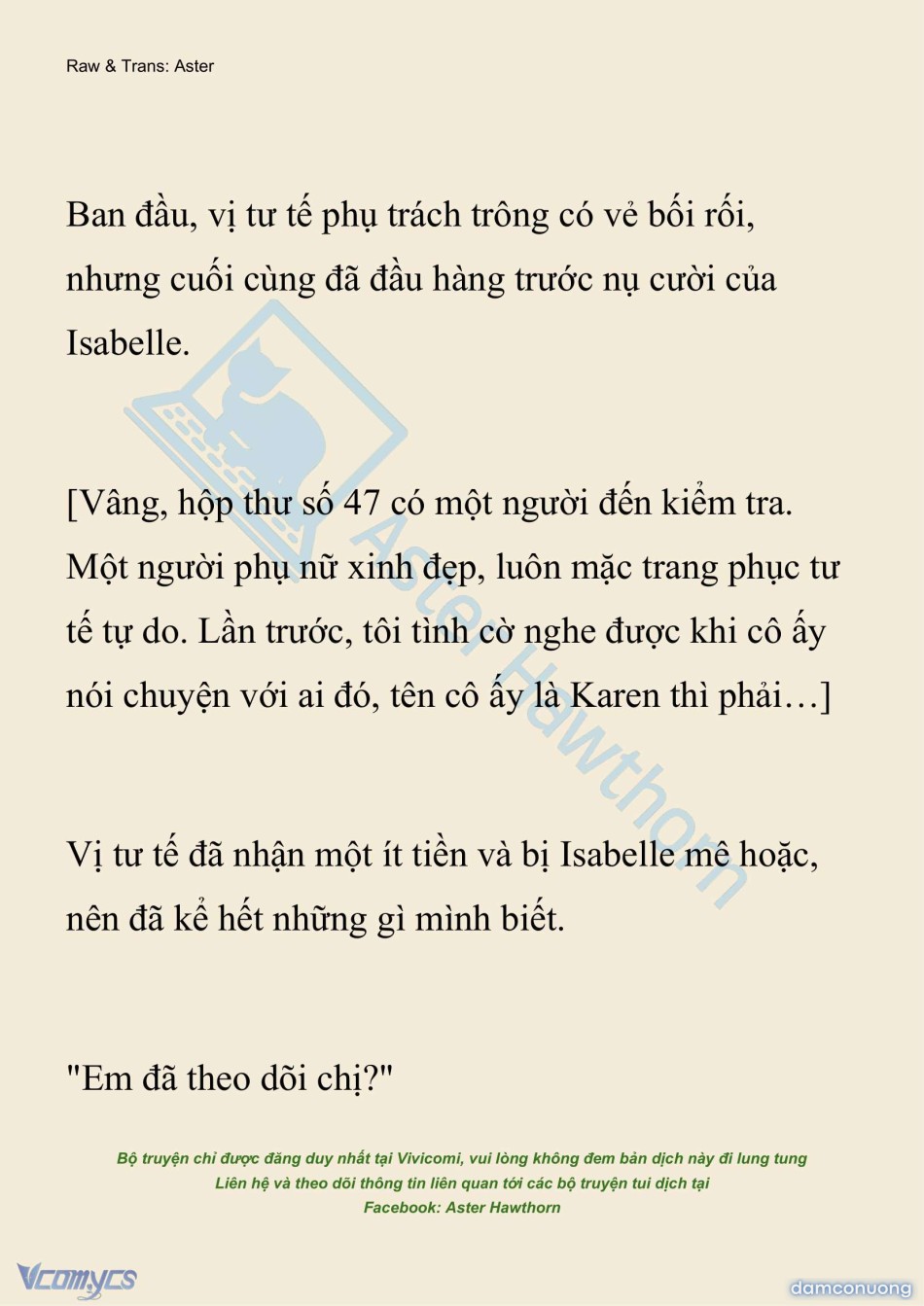 Raw & Trans: Aster

Ban đầu, vị tư tế phụ trách trông có vẻ bối rối, nhưng cuối cùng đã đầu hàng trước nụ cười của Isabelle.

[Vâng, hộp thư số 47 có một người đến kiểm tra. Một người phụ nữ xinh đẹp, luôn mặc trang phục tư tế tự do. Lần trước, tôi tình cờ nghe được khi cô ấy nói chuyện với ai đó, tên cô ấy là Karen thì phải…]

Vị tư tế đã nhận một ít tiền và bị Isabelle mê hoặc, nên đã kể hết những gì mình biết.

"Em đã theo dõi chị?"

Aster Hawthorn

Bộ truyện chỉ được đăng duy nhất tại Vivicomi, vui lòng không đem bản dịch này đi lung tung
Liên hệ và theo dõi thông tin liên quan tới các bộ truyện tui dịch tại
Facebook: Aster Hawthorn

Vcomycs

damconuong